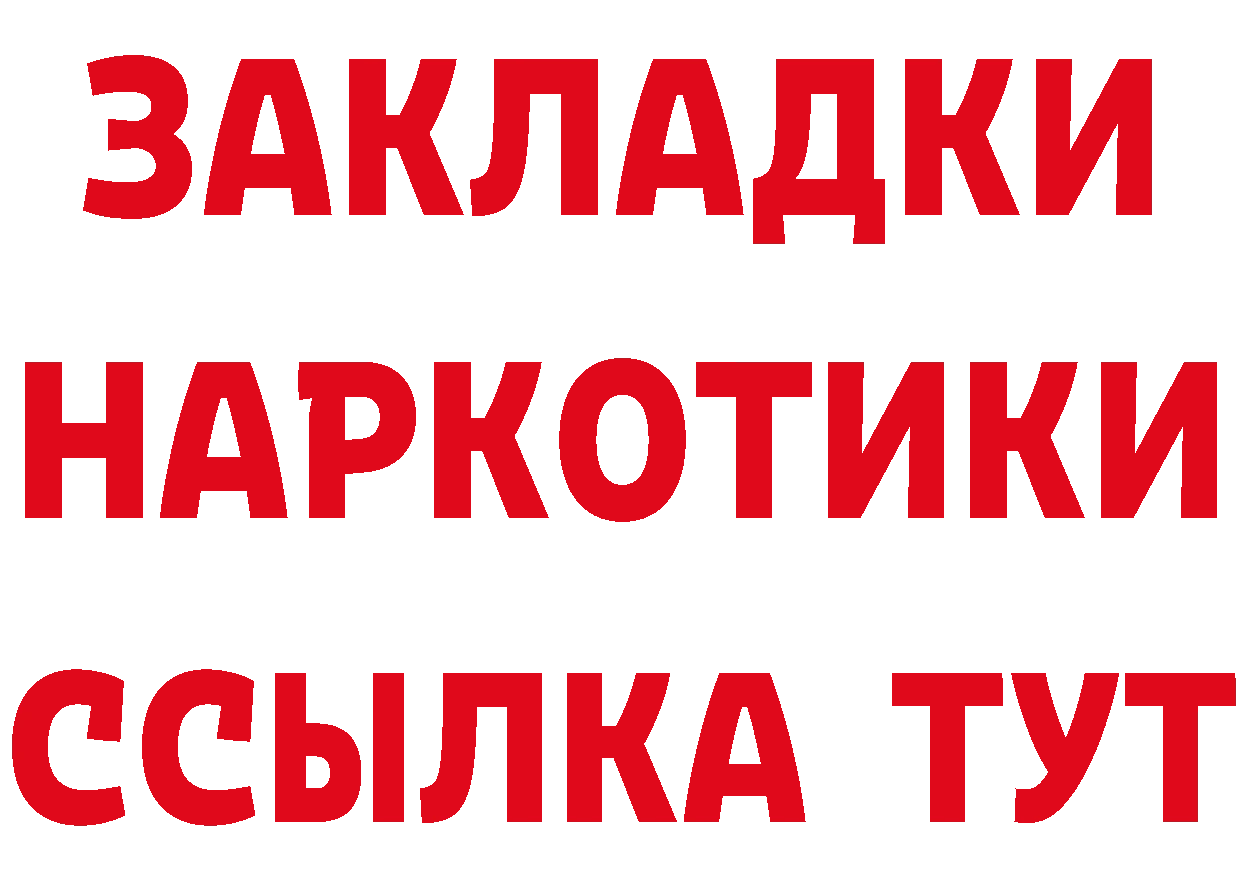 ЗАКЛАДКИ НАРКОТИКИ ССЫЛКА ТУТ